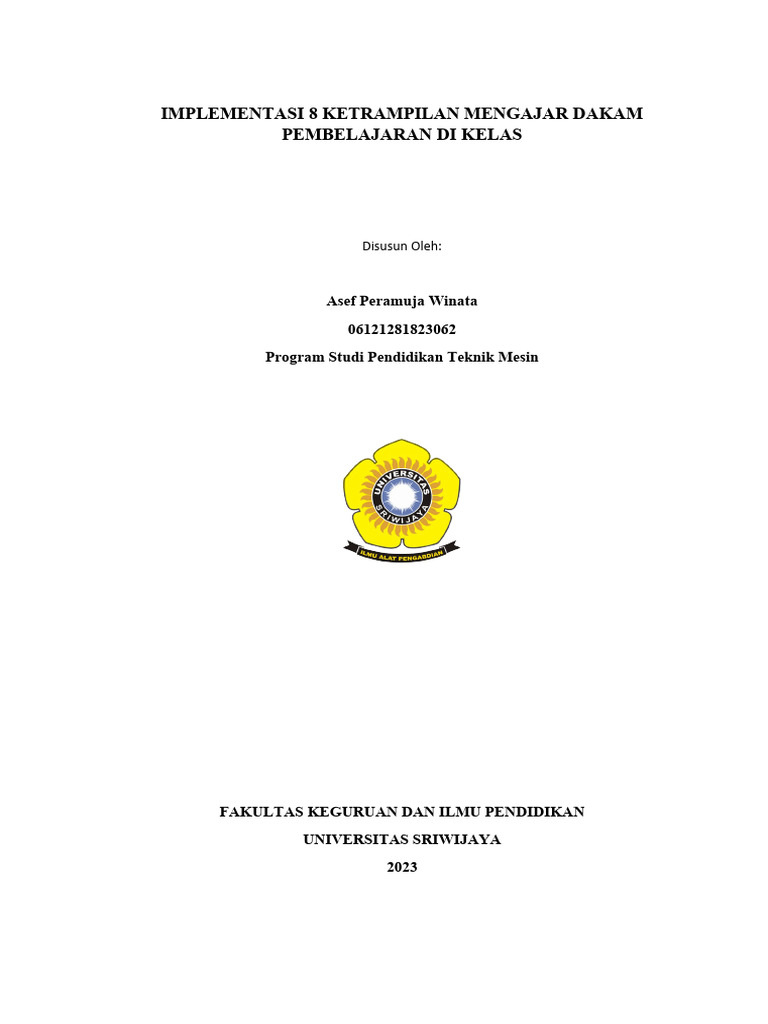 IMPLEMENTASI 8 KETRAMPILAN MENGAJAR DAKAM PEMBELAJARAN DI KELAS

Disusun Oleh:

Asef Peramuja Winata
06121281823062
Program Studi Pendidikan Teknik Mesin

UNIVERSITAS
SRIWIJAYA
ILMU ALAT PENGABDIAN

FAKULTAS KEGURUAN DAN ILMU PENDIDIKAN
UNIVERSITAS SRIWIJAYA
2023